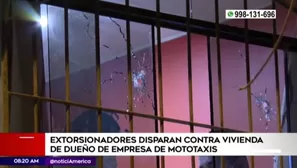 998-131-696

EXTORSIONADORES DISPARAN CONTRA VIVIENDA DE DUEÑO DE EMPRESA DE MOTOTAXIS

08:20 AM @noticiAmerica